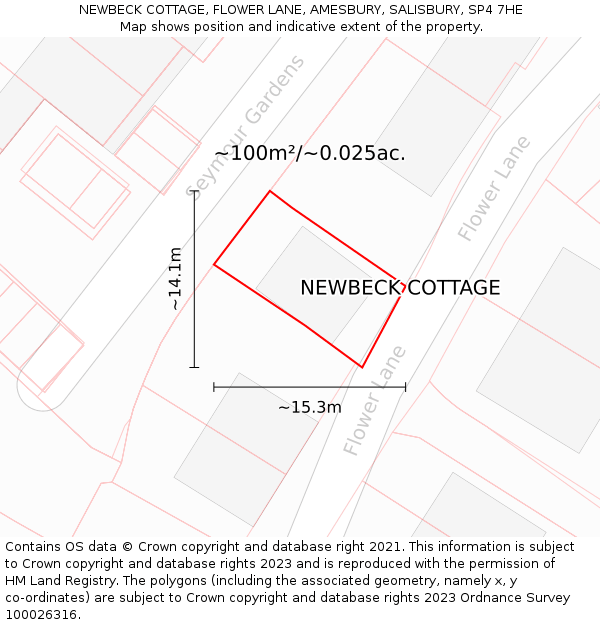 NEWBECK COTTAGE, FLOWER LANE, AMESBURY, SALISBURY, SP4 7HE
Map shows position and indicative extent of the property.

Seymour Gardens

~100m²/~0.025ac.

Flower Lane

~14.1m

NEWBECK COTTAGE

Flower Lane

~15.3m

Contains OS data © Crown copyright and database right 2021. This information is subject to Crown copyright and database rights 2023 and is reproduced with the permission of HM Land Registry. The polygons (including the associated geometry, namely x, y co-ordinates) are subject to Crown copyright and database rights 2023 Ordnance Survey 100026316.